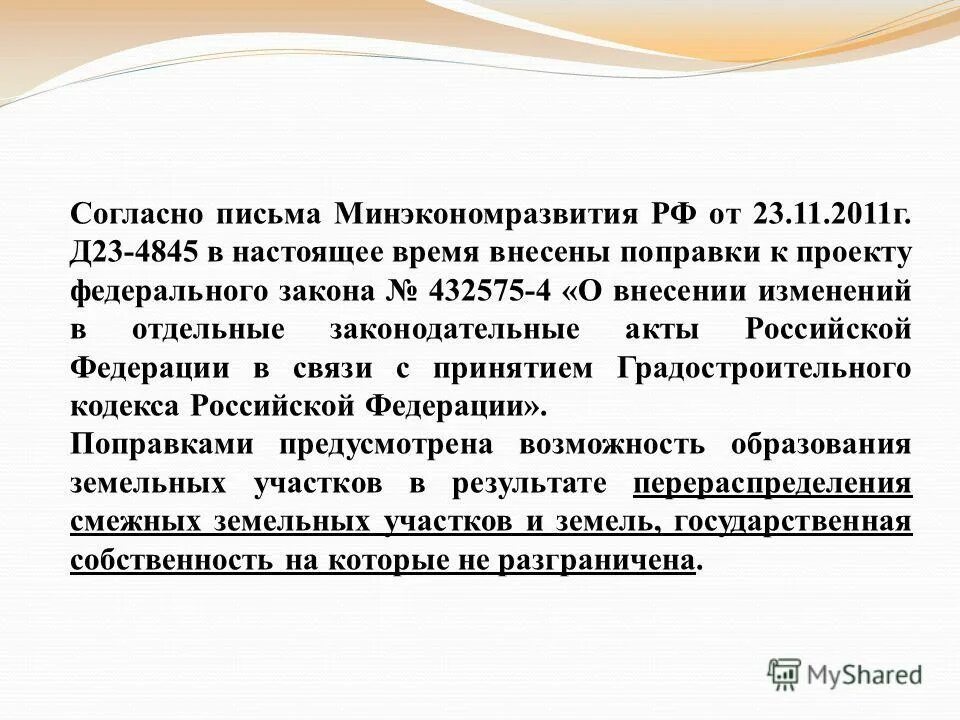 Согласно письма Минэкономразвития РФ от 23.11.2011г. Д23-4845 в настоящее время внесены поправки к проекту федерального закона № 432575-4 «О внесении изменений в отдельные законодательные акты Российской Федерации в связи с принятием Градостроительного кодекса Российской Федерации».

Поправками предусмотрена возможность образования земельных участков в результате перераспределения смежных земельных участков и земель, государственная собственность на которые не разграничена.

MyShared